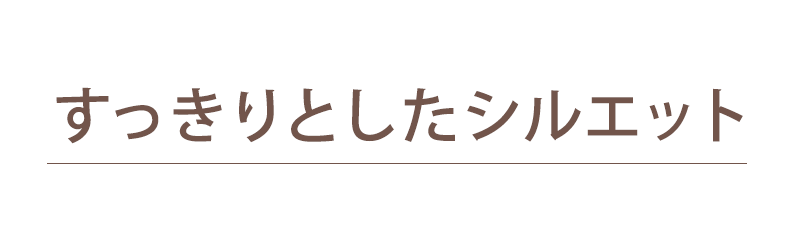 すっきりとしたシルエット